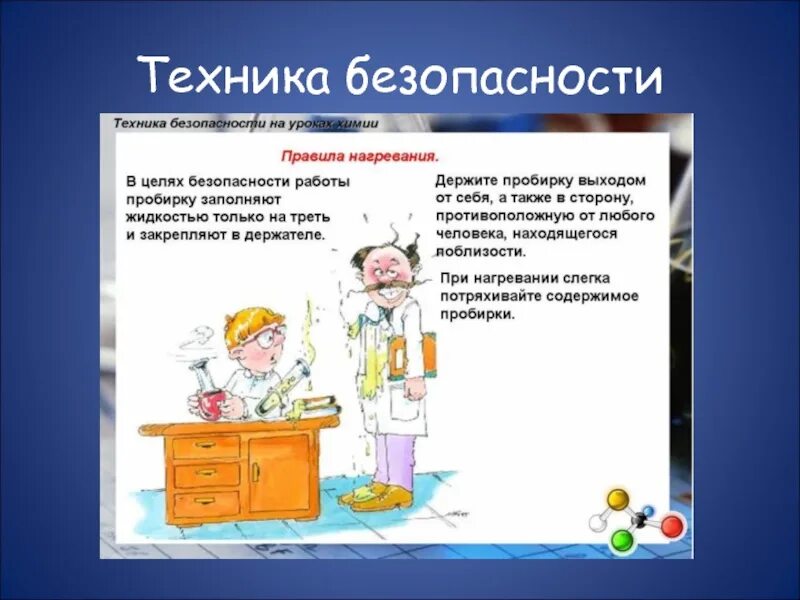 Техника безопасности

Техника безопасности на уроках химии

Правила нагревания.

В целях безопасности работы пробирку заполняют жидкостью только на треть и закрепляют в держателе.

Держите пробирку выходом от себя, а также в сторону, противоположную от любого человека, находящегося поблизости.

При нагревании слегка потряхивайте содержимое пробирки.